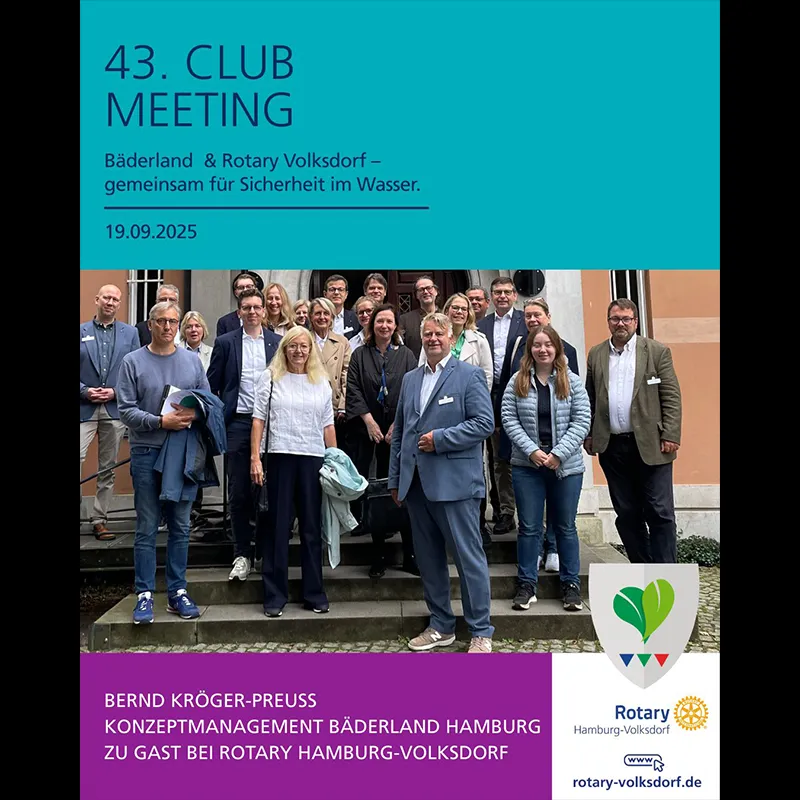 43. CLUB MEETING

Bäderland & Rotary Volksdorf – gemeinsam für Sicherheit im Wasser.

19.09.2025

BERND KRÖGER-PREUSS
KONZEPTMANAGEMENT BÄDERLAND HAMBURG
ZU GAST BEI ROTARY HAMBURG-VOLKSDORF

Rotary
Hamburg-Volksdorf

www

rotary-volksdorf.de